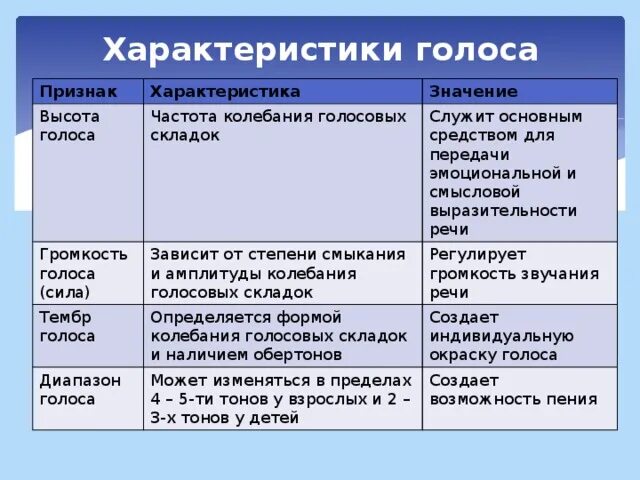 Характеристики голоса

| Признак | Характеристика | Значение |
|---|---|---|
| Высота голоса | Частота колебания голосовых складок | Служит основным средством для передачи эмоциональной и смысловой выразительности речи |
| Громкость голоса (сила) | Зависит от степени смыкания и амплитуды колебания голосовых складок | Регулирует громкость звучания речи |
| Тембр голоса | Определяется формой колебания голосовых складок и наличием обертонов | Создает индивидуальную окраску голоса |
| Диапазон голоса | Может изменяться в пределах 4 – 5-ти тонов у взрослых и 2 – 3-х тонов у детей | Создает возможность пения |